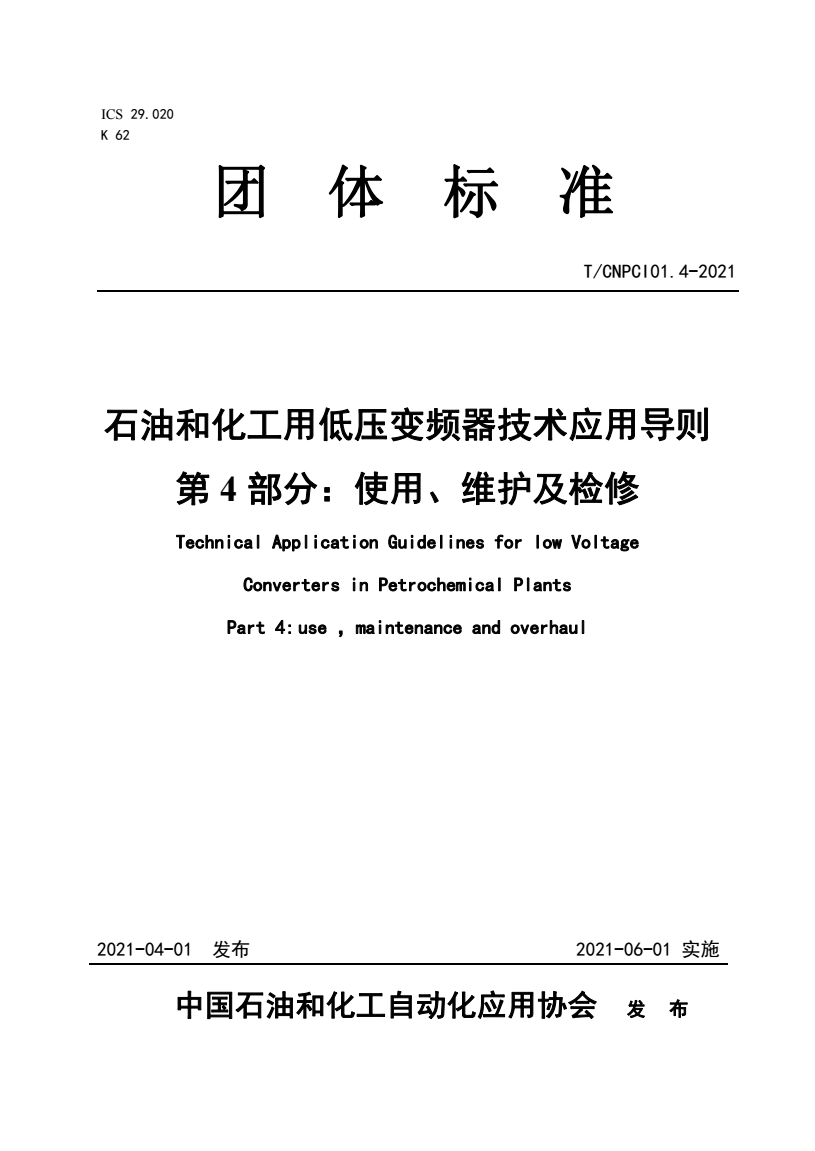 ICS 29.020
K 62

团 体 标 准

T/CNPCI01.4-2021

石油和化工用低压变频器技术应用导则
第 4 部分：使用、维护及检修

Technical Application Guidelines for low Voltage Converters in Petrochemical Plants
Part 4:use , maintenance and overhaul

2021-04-01 发布    2021-06-01 实施

中国石油和化工自动化应用协会 发 布